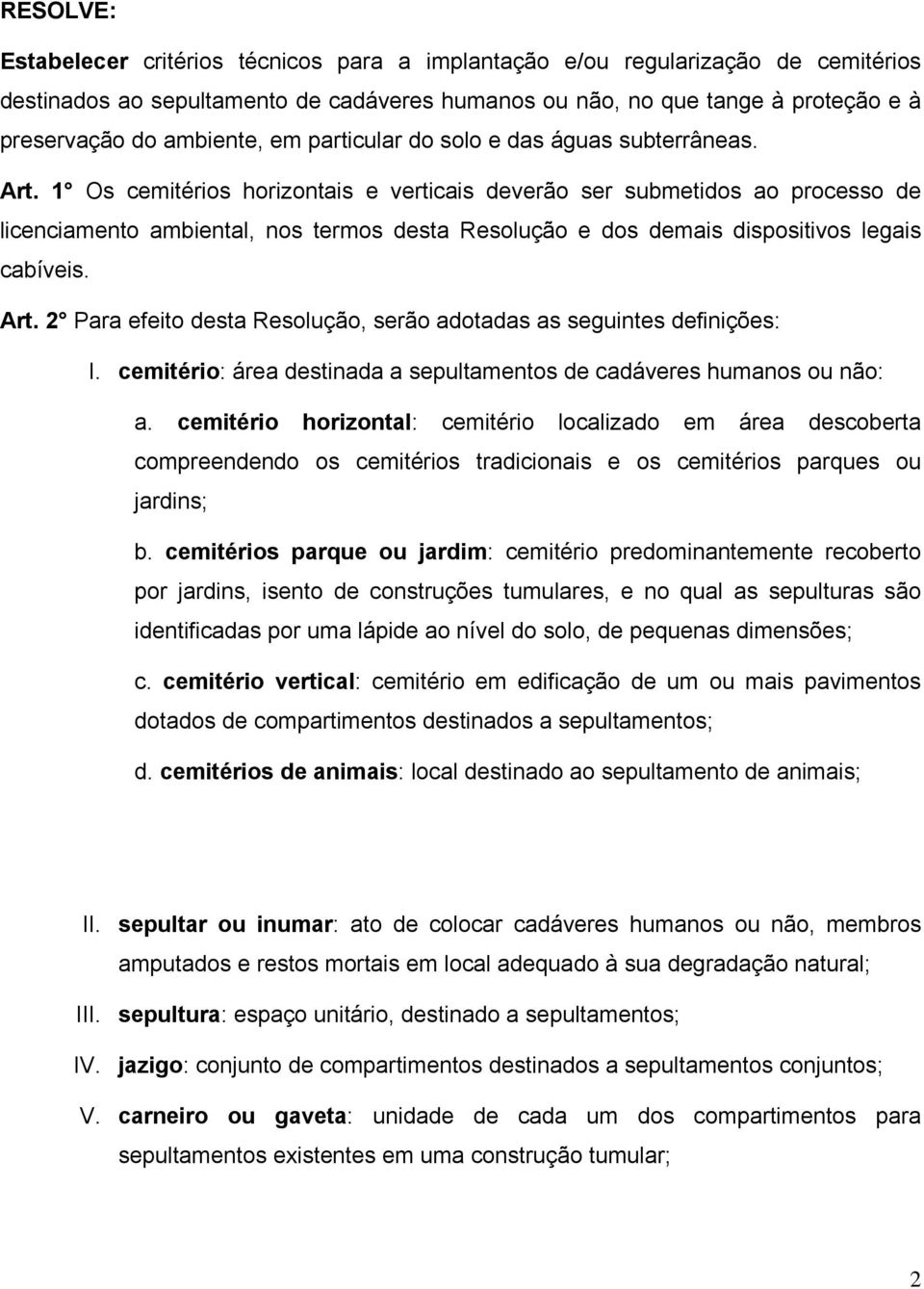 RESOLVE:

Estabelecer critérios técnicos para a implantação e/ou regularização de cemitérios destinados ao sepultamento de cadáveres humanos ou não, no que tange à proteção e à preservação do ambiente, em particular do solo e das águas subterrâneas.

Art. 1° Os cemitérios horizontais e verticais deverão ser submetidos ao processo de licenciamento ambiental, nos termos desta Resolução e dos demais dispositivos legais cabíveis.

Art. 2° Para efeito desta Resolução, serão adotadas as seguintes definições:

I. cemitério: área destinada a sepultamentos de cadáveres humanos ou não:

a. cemitério horizontal: cemitério localizado em área descoberta compreendendo os cemitérios tradicionais e os cemitérios parques ou jardins;

b. cemitérios parque ou jardim: cemitério predominantemente recoberto por jardins, isento de construções tumulares, e no qual as sepulturas são identificadas por uma lápide ao nível do solo, de pequenas dimensões;

c. cemitério vertical: cemitério em edificação de um ou mais pavimentos dotados de compartimentos destinados a sepultamentos;

d. cemitérios de animais: local destinado ao sepultamento de animais;

II. sepultar ou inumar: ato de colocar cadáveres humanos ou não, membros amputados e restos mortais em local adequado à sua degradação natural;

III. sepultura: espaço unitário, destinado a sepultamentos;

IV. jazigo: conjunto de compartimentos destinados a sepultamentos conjuntos;

V. carneiro ou gaveta: unidade de cada um dos compartimentos para sepultamentos existentes em uma construção tumular;

2